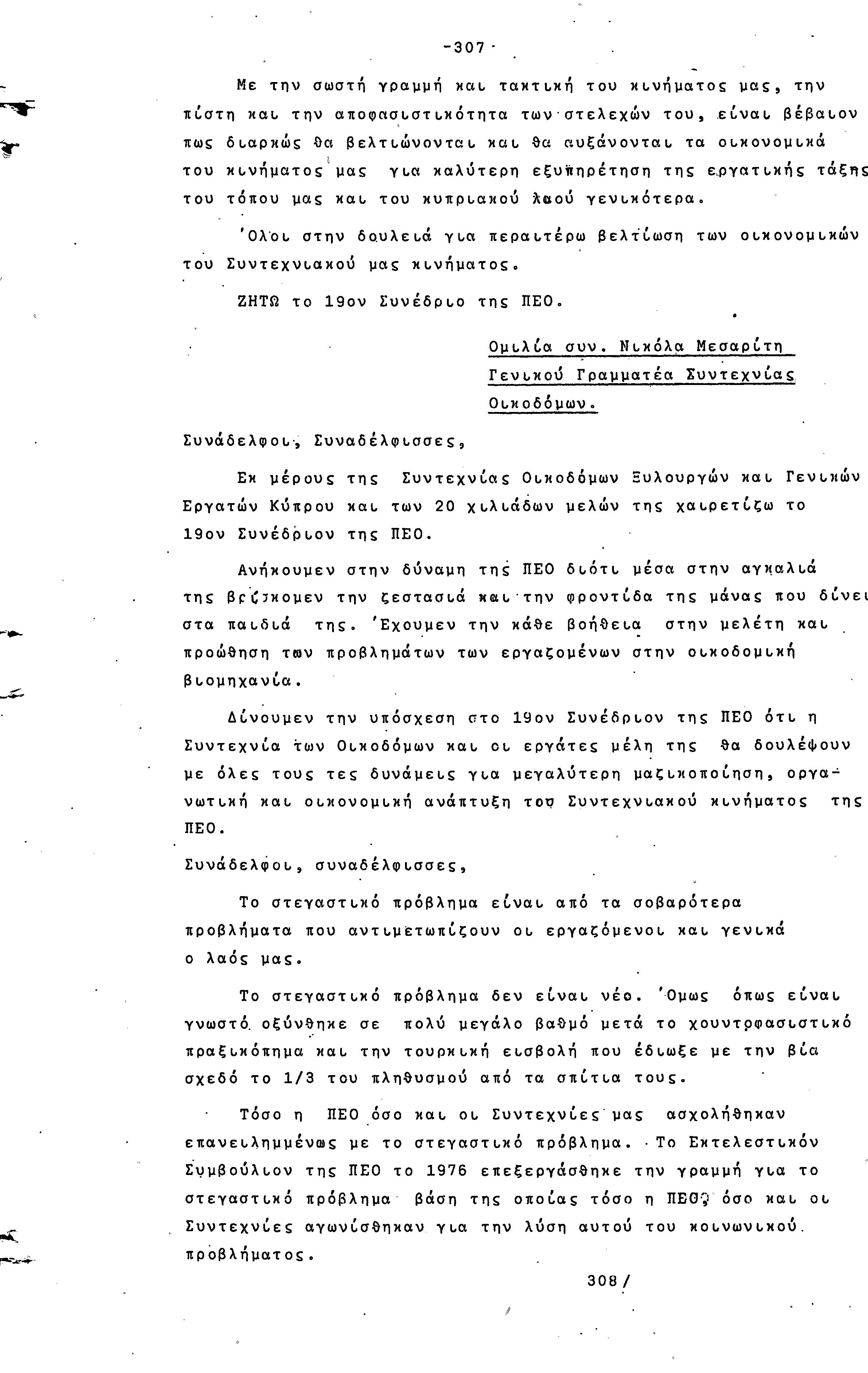 -307-

Με την σωστή γραμμή και τακτική του κινήματος μας, την πίστη και την αποφασιστικότητα των στελεχών του, είναι βέβαιον πως διαρκώς θα βελτιώνονται και θα αυξάνονται τα οικονομικά του κινήματος μας για καλύτερη εξυπηρέτηση της εργατικής τάξης του τόπου μας και του κυπριακού λαού γενικότερα.

'Ολοι στην δουλειά για περαιτέρω βελτίωση των οικονομικών του Συντεχνιακού μας κινήματος.

ΖΗΤΩ το 19ον Συνέδριο της ΠΕΟ.

Ομιλία συν. Νικόλα Μεσαρίτη
Γενικού Γραμματέα Συντεχνίας
Οικοδόμων.

Συνάδελφοι, Συναδέλφισσες,

Εκ μέρους της Συντεχνίας Οικοδόμων Ξυλουργών και Γενικών Εργατών Κύπρου και των 20 χιλιάδων μελών της χαιρετίζω το 19ον Συνέδριον της ΠΕΟ.

Ανήκουμεν στην δύναμη της ΠΕΟ διότι μέσα στην αγκαλιά της βρίσκομεν την ζεστασιά και την φροντίδα της μάνας που δίνει στα παιδιά της. 'Εχουμεν την κάθε βοήθεια στην μελέτη και προώθηση των προβλημάτων των εργαζομένων στην οικοδομική βιομηχανία.

Δίνουμεν την υπόσχεση στο 19ον Συνέδριον της ΠΕΟ ότι η Συντεχνία των Οικοδόμων και οι εργάτες μέλη της θα δουλέψουν με όλες τους τες δυνάμεις για μεγαλύτερη μαζικοποίηση, οργανωτική και οικονομική ανάπτυξη του Συντεχνιακού κινήματος της ΠΕΟ.

Συνάδελφοι, συναδέλφισσες,

Το στεγαστικό πρόβλημα είναι από τα σοβαρότερα προβλήματα που αντιμετωπίζουν οι εργαζόμενοι και γενικά ο λαός μας.

Το στεγαστικό πρόβλημα δεν είναι νέο. 'Ομως όπως είναι γνωστό οξύνθηκε σε πολύ μεγάλο βαθμό μετά το χουντοφασιστικό πραξικόπημα και την τουρκική εισβολή που έδιωξε με την βία σχεδό το 1/3 του πληθυσμού από τα σπίτια τους.

Τόσο η ΠΕΟ όσο και οι Συντεχνίες μας ασχολήθηκαν επανειλημμένως με το στεγαστικό πρόβλημα. Το Εκτελεστικόν Συμβούλιον της ΠΕΟ το 1976 επεξεργάσθηκε την γραμμή για το στεγαστικό πρόβλημα βάση της οποίας τόσο η ΠΕΟ όσο και οι Συντεχνίες αγωνίσθηκαν για την λύση αυτού του κοινωνικού προβλήματος.

308/